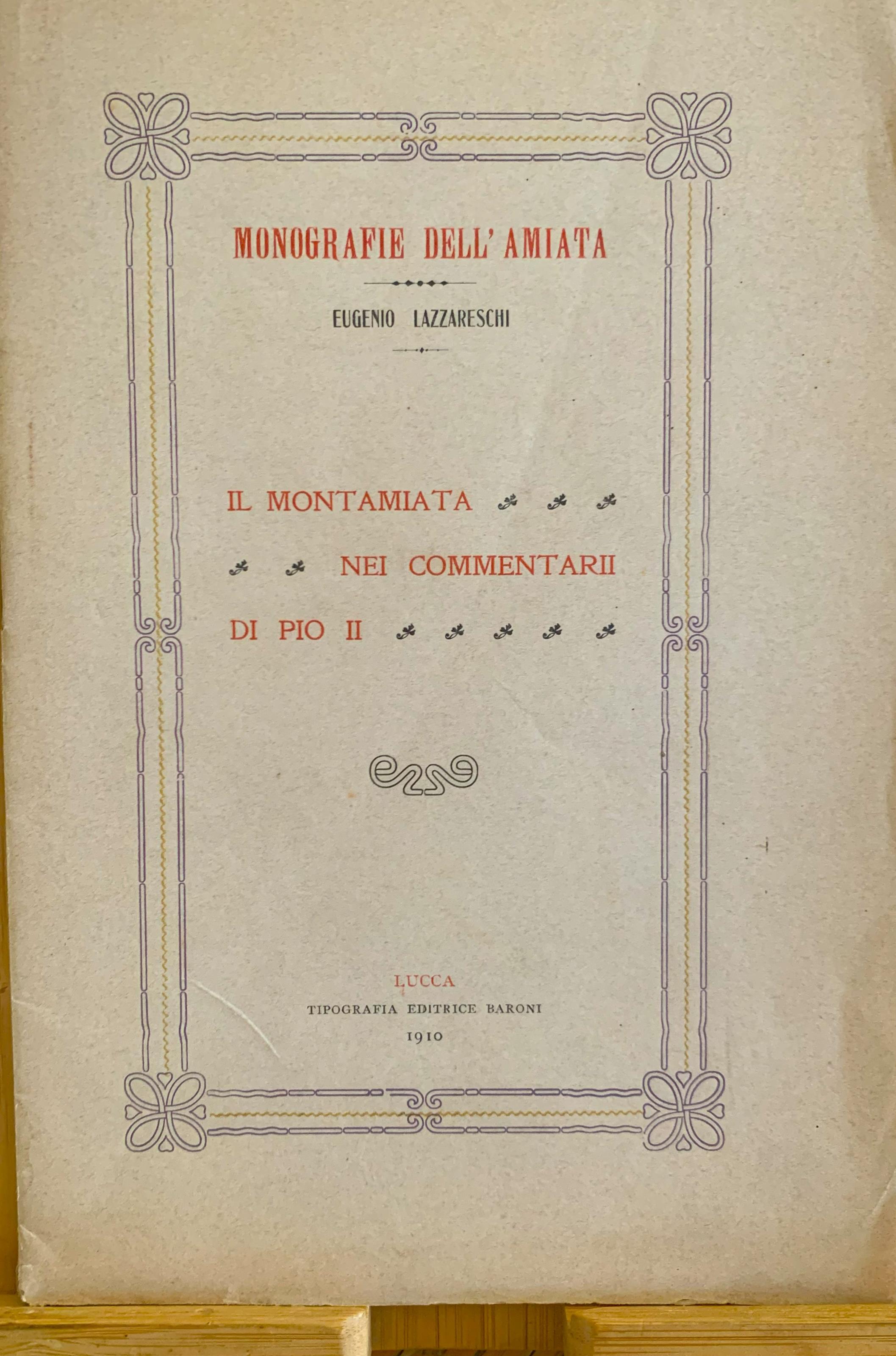 MONOGRAFIE DELL'AMIATA

EUGENIO LAZZARESCHI

IL MONTAMIATA NEI COMMENTARII DI PIO II

LUCCA
TIPOGRAFIA EDITRICE BARONI
1910